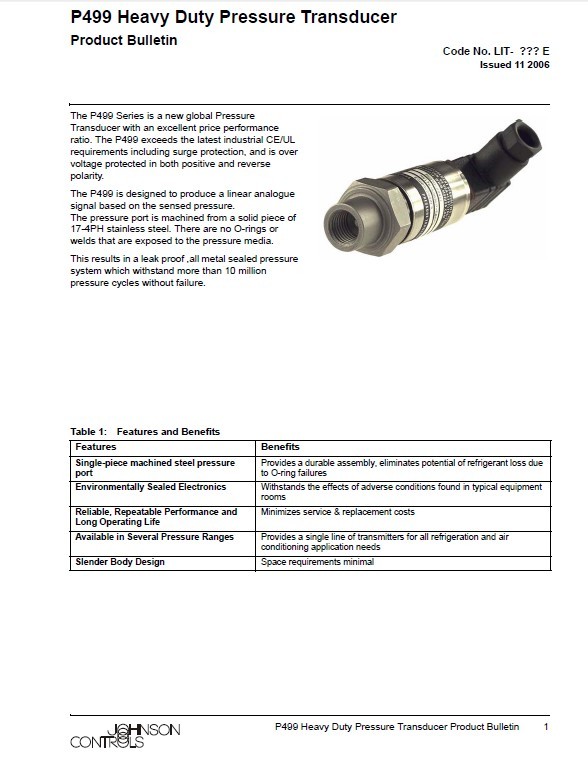 P499 Heavy Duty Pressure Transducer
Product Bulletin

Code No. LIT- ??? E
Issued 11 2006

The P499 Series is a new global Pressure Transducer with an excellent price performance ratio. The P499 exceeds the latest industrial CE/UL requirements including surge protection, and is over voltage protected in both positive and reverse polarity.

The P499 is designed to produce a linear analogue signal based on the sensed pressure.
The pressure port is machined from a solid piece of 17-4PH stainless steel. There are no O-rings or welds that are exposed to the pressure media.

This results in a leak proof ,all metal sealed pressure system which withstand more than 10 million pressure cycles without failure.

Table 1: Features and Benefits

| Features | Benefits |
|---|---|
| Single-piece machined steel pressure port | Provides a durable assembly, eliminates potential of refrigerant loss due to O-ring failures |
| Environmentally Sealed Electronics | Withstands the effects of adverse conditions found in typical equipment rooms |
| Reliable, Repeatable Performance and Long Operating Life | Minimizes service & replacement costs |
| Available in Several Pressure Ranges | Provides a single line of transmitters for all refrigeration and air conditioning application needs |
| Slender Body Design | Space requirements minimal |

JOHNSON CONTROLS
P499 Heavy Duty Pressure Transducer Product Bulletin 1